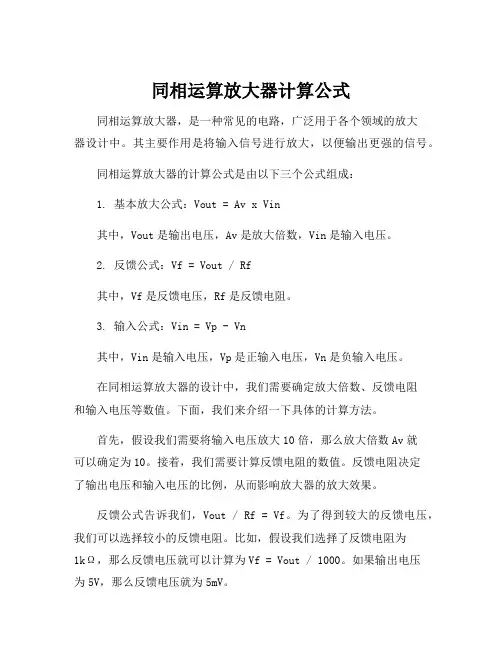 同相运算放大器计算公式

同相运算放大器，是一种常见的电路，广泛用于各个领域的放大器设计中。其主要作用是将输入信号进行放大，以便输出更强的信号。

同相运算放大器的计算公式是由以下三个公式组成：

1. 基本放大公式：Vout = Av x Vin

其中，Vout 是输出电压，Av 是放大倍数，Vin 是输入电压。

2. 反馈公式：Vf = Vout / Rf

其中，Vf 是反馈电压，Rf 是反馈电阻。

3. 输入公式：Vin = Vp - Vn

其中，Vin 是输入电压，Vp 是正输入电压，Vn 是负输入电压。

在同相运算放大器的设计中，我们需要确定放大倍数、反馈电阻和输入电压等数值。下面，我们来介绍一下具体的计算方法。

首先，假设我们需要将输入电压放大 10 倍，那么放大倍数 Av 就可以确定为 10。接着，我们需要计算反馈电阻的数值。反馈电阻决定了输出电压和输入电压的比例，从而影响放大器的放大效果。

反馈公式告诉我们，Vout / Rf = Vf。为了得到较大的反馈电压，我们可以选择较小的反馈电阻。比如，假设我们选择了反馈电阻为 1kΩ，那么反馈电压就可以计算为 Vf = Vout / 1000。如果输出电压为 5V，那么反馈电压就为 5mV。